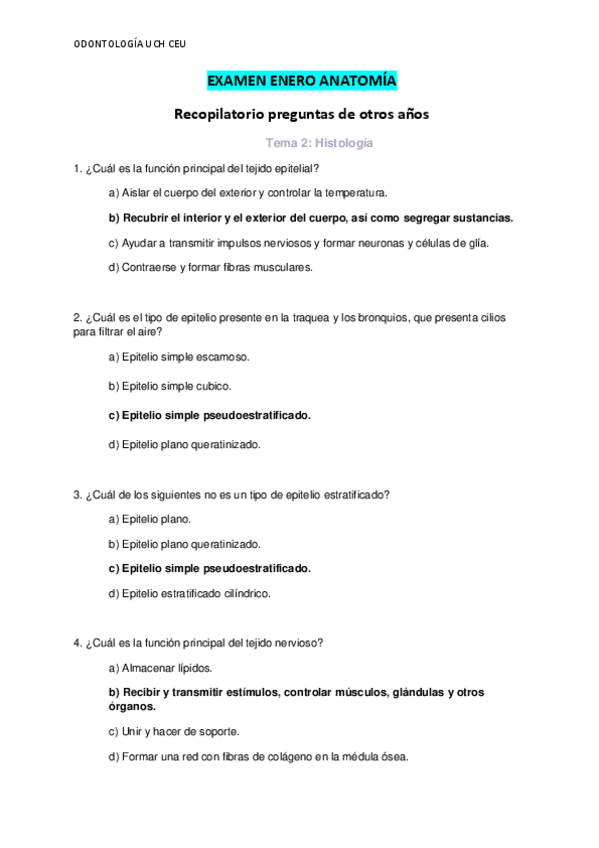 ODONTOLOGÍA UCH CEU

EXAMEN ENERO ANATOMÍA

Recopilatorio preguntas de otros años

Tema 2: Histología

1. ¿Cuál es la función principal del tejido epitelial?

a) Aislar el cuerpo del exterior y controlar la temperatura.

b) Recubrir el interior y el exterior del cuerpo, así como segregar sustancias.

c) Ayudar a transmitir impulsos nerviosos y formar neuronas y células de glía.

d) Contraerse y formar fibras musculares.

2. ¿Cuál es el tipo de epitelio presente en la traquea y los bronquios, que presenta cilios para filtrar el aire?

a) Epitelio simple escamoso.

b) Epitelio simple cubico.

c) Epitelio simple pseudoestratificado.

d) Epitelio plano queratinizado.

3. ¿Cuál de los siguientes no es un tipo de epitelio estratificado?

a) Epitelio plano.

b) Epitelio plano queratinizado.

c) Epitelio simple pseudoestratificado.

d) Epitelio estratificado cilíndrico.

4. ¿Cuál es la función principal del tejido nervioso?

a) Almacenar lípidos.

b) Recibir y transmitir estímulos, controlar músculos, glándulas y otros órganos.

c) Unir y hacer de soporte.

d) Formar una red con fibras de colágeno en la médula ósea.